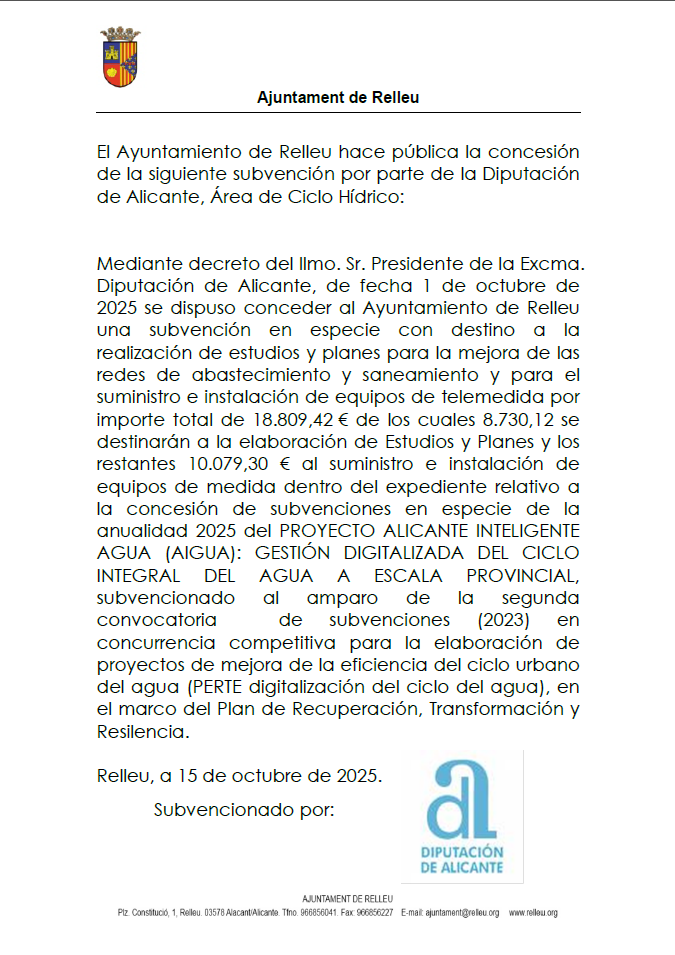 Ajuntament de Relleu

El Ayuntamiento de Relleu hace pública la concesión de la siguiente subvención por parte de la Diputación de Alicante, Área de Ciclo Hídrico:

Mediante decreto del Ilmo. Sr. Presidente de la Excma. Diputación de Alicante, de fecha 1 de octubre de 2025 se dispuso conceder al Ayuntamiento de Relleu una subvención en especie con destino a la realización de estudios y planes para la mejora de las redes de abastecimiento y saneamiento y para el suministro e instalación de equipos de telemedida por importe total de 18.809,42 € de los cuales 8.730,12 se destinarán a la elaboración de Estudios y Planes y los restantes 10.079,30 € al suministro e instalación de equipos de medida dentro del expediente relativo a la concesión de subvenciones en especie de la anualidad 2025 del PROYECTO ALICANTE INTELIGENTE AGUA (AIGUA): GESTIÓN DIGITALIZADA DEL CICLO INTEGRAL DEL AGUA A ESCALA PROVINCIAL, subvencionado al amparo de la segunda convocatoria de subvenciones (2023) en concurrencia competitiva para la elaboración de proyectos de mejora de la eficiencia del ciclo urbano del agua (PERTE digitalización del ciclo del agua), en el marco del Plan de Recuperación, Transformación y Resilencia.

Relleu, a 15 de octubre de 2025.

Subvencionado por:

DIPUTACIÓN DE ALICANTE

AJUNTAMENT DE RELLEU
Plz. Constitució, 1, Relleu. 03578 Alacant/Alicante. Tfno. 966856041. Fax: 966856227 E-mail: ajuntament@relleu.org www.relleu.org